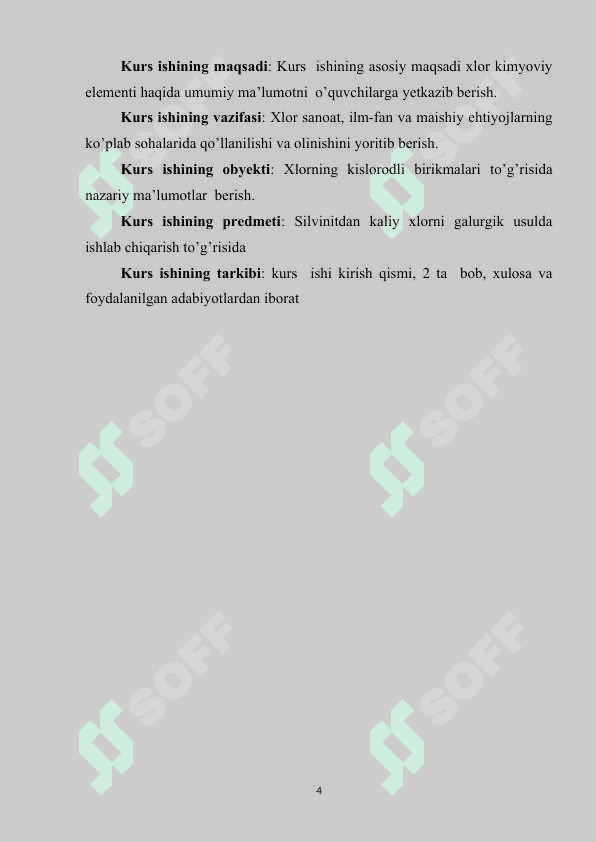 Kurs ishining maqsadi: Kurs ishining asosiy maqsadi xlor kimyoviy elementi haqida umumiy ma'lumotni o'quvchilarga yetkazib berish.

Kurs ishining vazifasi: Xlor sanoat, ilm-fan va maishiy ehtiyojlarning ko'plab sohalarida qo'llanilishi va olinishini yoritib berish.

Kurs ishining obyekti: Xlorning kislorodli birikmalari to'g'risida nazariy ma'lumotlar berish.

Kurs ishining predmeti: Silvinitdan kaliy xlorni galurgik usulda ishlab chiqarish to'g'risida

Kurs ishining tarkibi: kurs ishi kirish qismi, 2 ta bob, xulosa va foydalanilgan adabiyotlardan iborat

4

SOFF